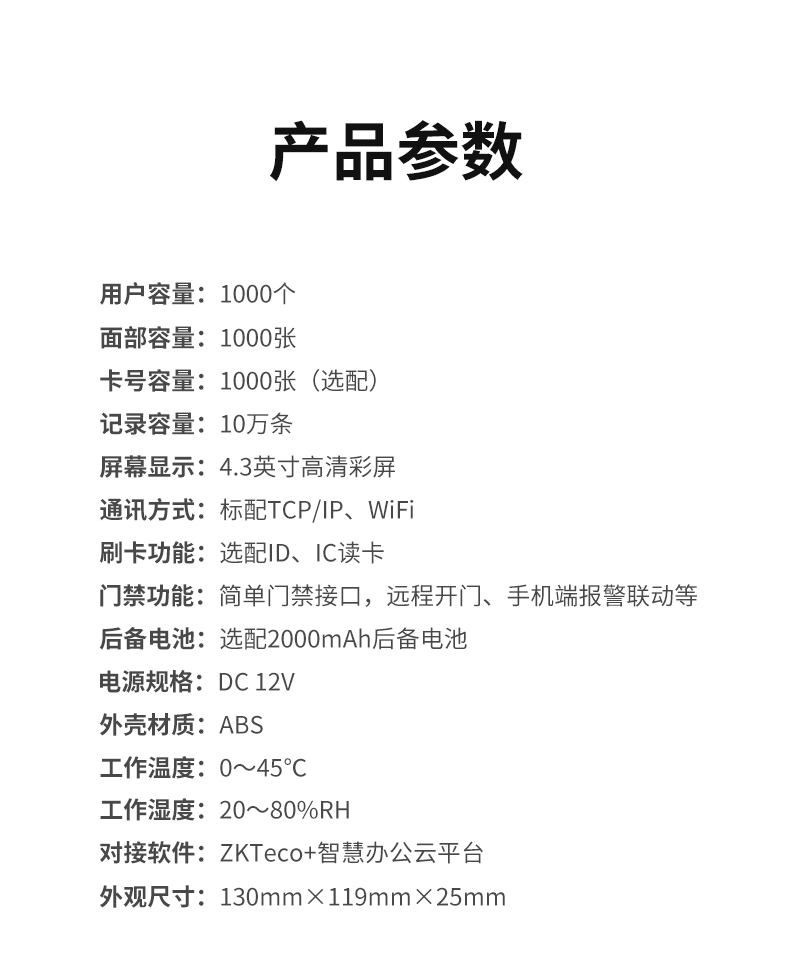 产品参数

用户容量：1000个
面部容量：1000张
卡号容量：1000张（选配）
记录容量：10万条
屏幕显示：4.3英寸高清彩屏
通讯方式：标配TCP/IP、WiFi
刷卡功能：选配ID、IC读卡
门禁功能：简单门禁接口，远程开门、手机端报警联动等
后备电池：选配2000mAh后备电池
电源规格：DC 12V
外壳材质：ABS
工作温度：0～45°C
工作湿度：20～80%RH
对接软件：ZKTeco+智慧办公云平台
外观尺寸：130mm×119mm×25mm